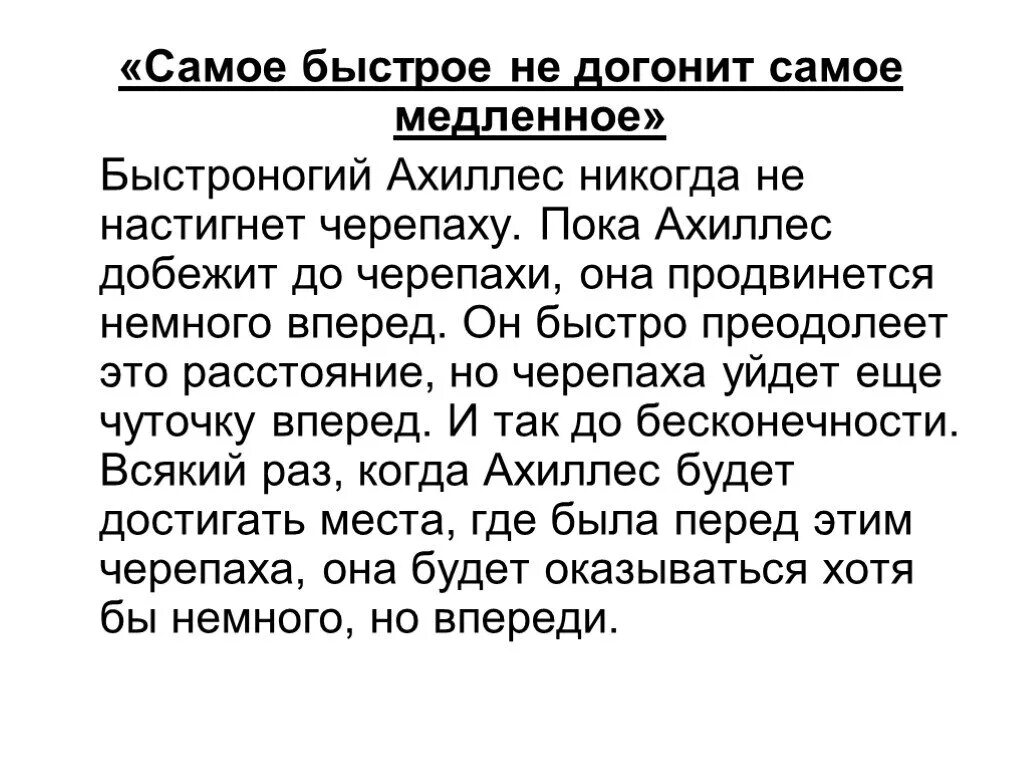 «Самое быстрое не догонит самое медленное»

Быстроногий Ахиллес никогда не настигнет черепаху. Пока Ахиллес добежит до черепахи, она продвинется немного вперед. Он быстро преодолеет это расстояние, но черепаха уйдет еще чуточку вперед. И так до бесконечности. Всякий раз, когда Ахиллес будет достигать места, где была перед этим черепаха, она будет оказываться хотя бы немного, но впереди.